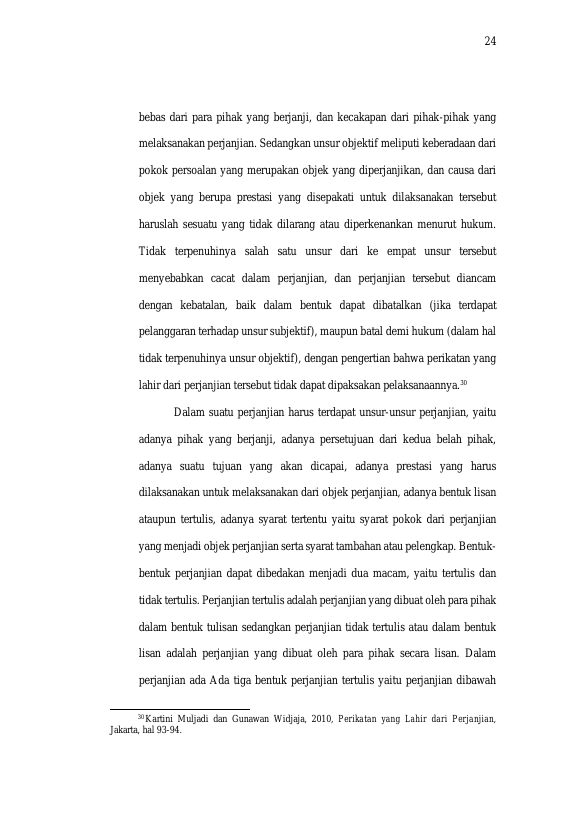 24

bebas dari para pihak yang berjanji, dan kecakapan dari pihak-pihak yang melaksanakan perjanjian. Sedangkan unsur objektif meliputi keberadaan dari pokok persoalan yang merupakan objek yang diperjanjikan, dan causa dari objek yang berupa prestasi yang disepakati untuk dilaksanakan tersebut haruslah sesuatu yang tidak dilarang atau diperkenankan menurut hukum. Tidak terpenuhinya salah satu unsur dari ke empat unsur tersebut menyebabkan cacat dalam perjanjian, dan perjanjian tersebut diancam dengan kebatalan, baik dalam bentuk dapat dibatalkan (jika terdapat pelanggaran terhadap unsur subjektif), maupun batal demi hukum (dalam hal tidak terpenuhinya unsur objektif), dengan pengertian bahwa perikatan yang lahir dari perjanjian tersebut tidak dapat dipaksakan pelaksanaannya.$^{30}$

Dalam suatu perjanjian harus terdapat unsur-unsur perjanjian, yaitu adanya pihak yang berjanji, adanya persetujuan dari kedua belah pihak, adanya suatu tujuan yang akan dicapai, adanya prestasi yang harus dilaksanakan untuk melaksanakan dari objek perjanjian, adanya bentuk lisan ataupun tertulis, adanya syarat tertentu yaitu syarat pokok dari perjanjian yang menjadi objek perjanjian serta syarat tambahan atau pelengkap. Bentuk-bentuk perjanjian dapat dibedakan menjadi dua macam, yaitu tertulis dan tidak tertulis. Perjanjian tertulis adalah perjanjian yang dibuat oleh para pihak dalam bentuk tulisan sedangkan perjanjian tidak tertulis atau dalam bentuk lisan adalah perjanjian yang dibuat oleh para pihak secara lisan. Dalam perjanjian ada Ada tiga bentuk perjanjian tertulis yaitu perjanjian dibawah

$^{30}$Kartini Muljadi dan Gunawan Widjaja, 2010, Perikatan yang Lahir dari Perjanjian, Jakarta, hal 93-94.